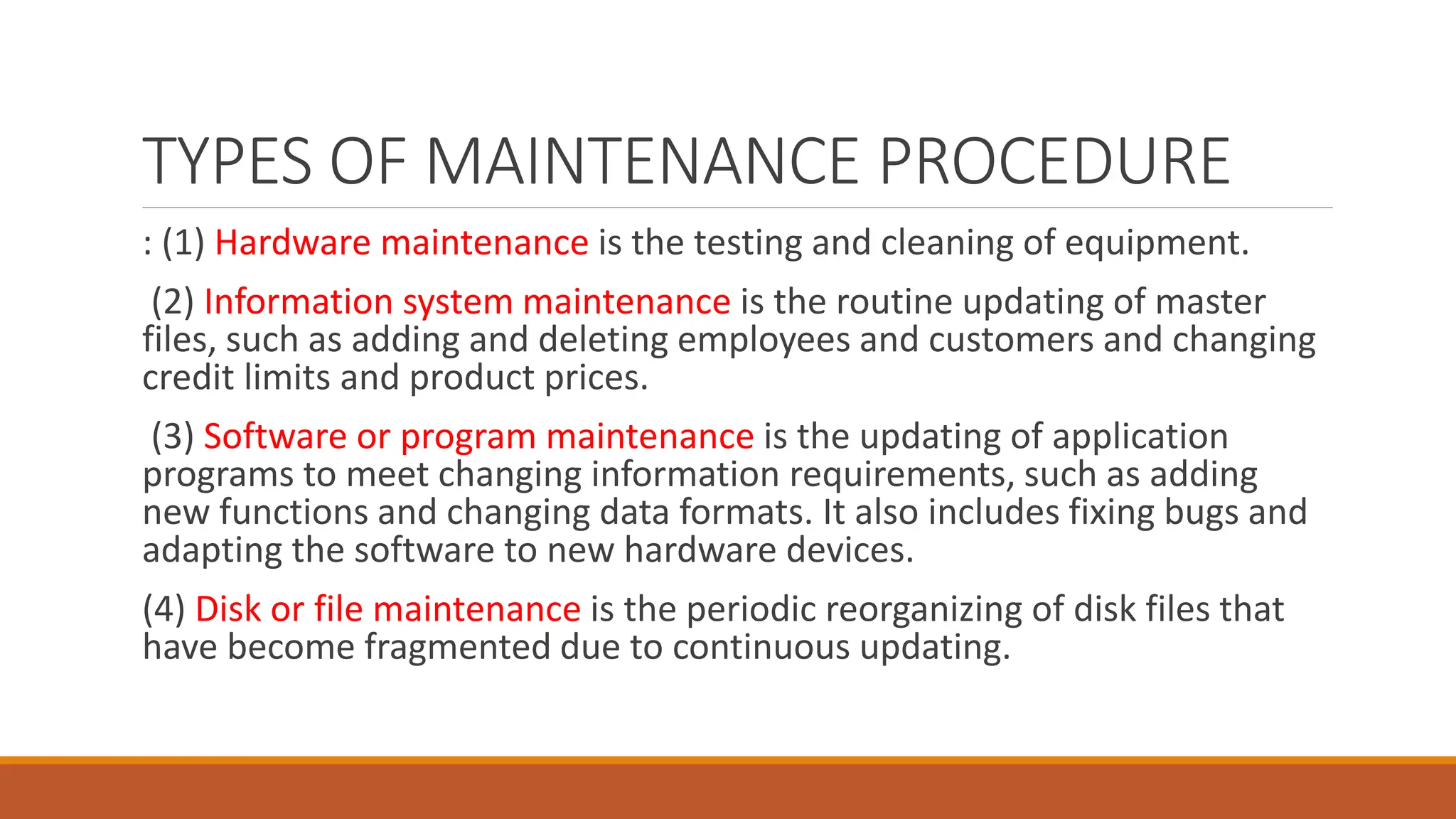 TYPES OF MAINTENANCE PROCEDURE

: (1) Hardware maintenance is the testing and cleaning of equipment.

(2) Information system maintenance is the routine updating of master files, such as adding and deleting employees and customers and changing credit limits and product prices.

(3) Software or program maintenance is the updating of application programs to meet changing information requirements, such as adding new functions and changing data formats. It also includes fixing bugs and adapting the software to new hardware devices.

(4) Disk or file maintenance is the periodic reorganizing of disk files that have become fragmented due to continuous updating.